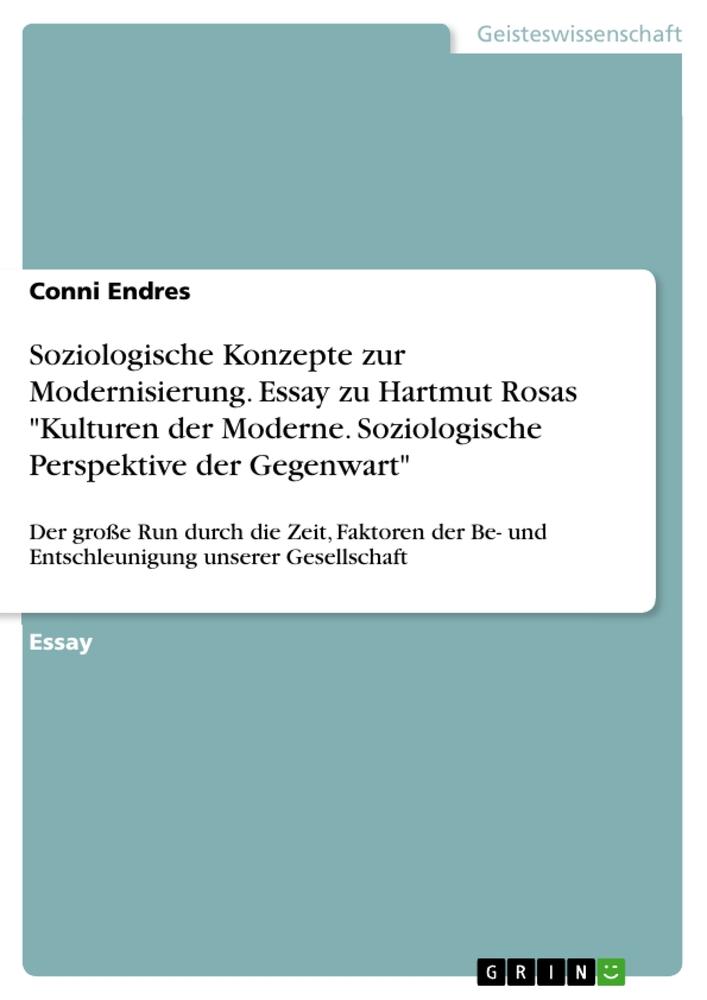 Geisteswissenschaft

Conni Endres

Soziologische Konzepte zur Modernisierung. Essay zu Hartmut Rosas "Kulturen der Moderne. Soziologische Perspektive der Gegenwart"

Der große Run durch die Zeit, Faktoren der Be- und Entschleunigung unserer Gesellschaft

Essay

GRIN